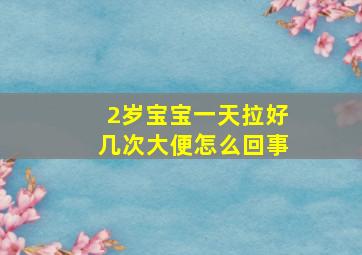 2岁宝宝一天拉好几次大便怎么回事